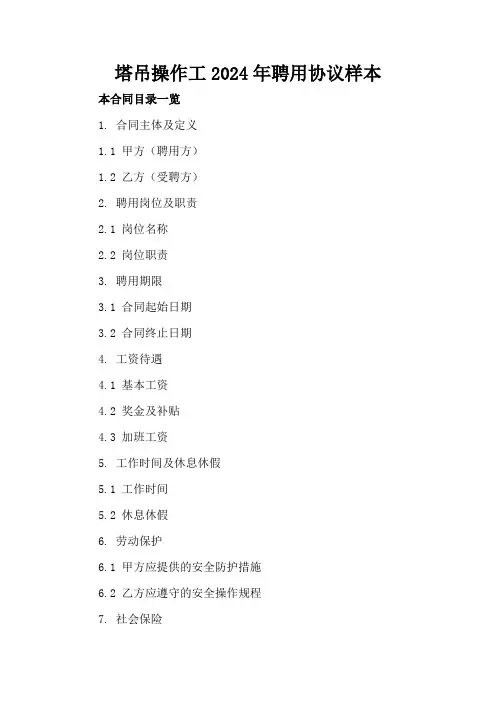 塔吊操作工 2024 年聘用协议样本

本合同目录一览

1. 合同主体及定义

1.1 甲方（聘用方）

1.2 乙方（受聘方）

2. 聘用岗位及职责

2.1 岗位名称

2.2 岗位职责

3. 聘用期限

3.1 合同起始日期

3.2 合同终止日期

4. 工资待遇

4.1 基本工资

4.2 奖金及补贴

4.3 加班工资

5. 工作时间及休息休假

5.1 工作时间

5.2 休息休假

6. 劳动保护

6.1 甲方应提供的安全防护措施

6.2 乙方应遵守的安全操作规程

7. 社会保险